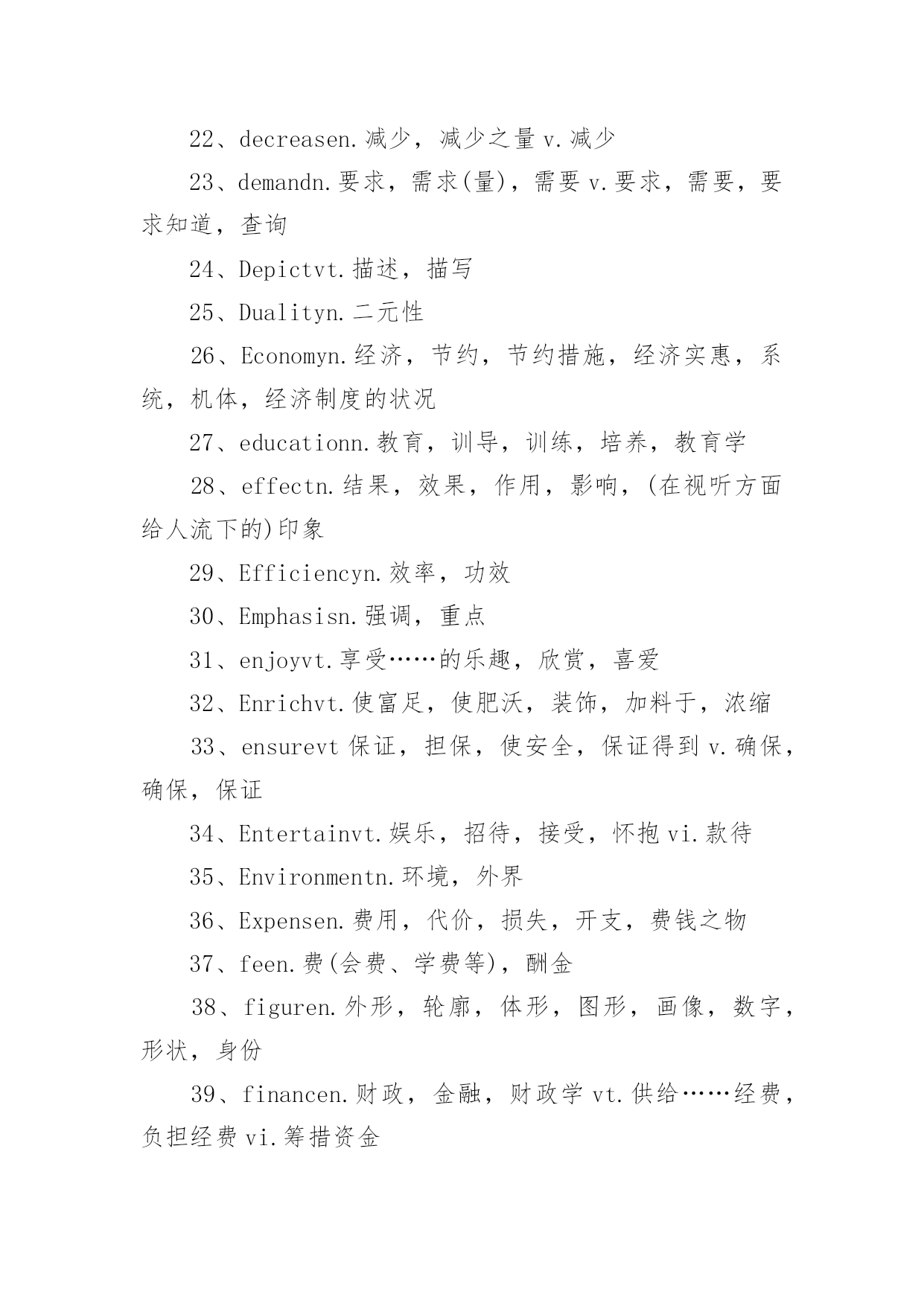 22、decreasen.减少，减少之量 v.减少

23、demandn.要求，需求(量)，需要 v.要求，需要，要求知道，查询

24、Depictvt.描述，描写

25、Dualityn.二元性

26、Economyn.经济，节约，节约措施，经济实惠，系统，机体，经济制度的状况

27、educationn.教育，训导，训练，培养，教育学

28、effectn.结果，效果，作用，影响，(在视听方面给人流下的)印象

29、Efficiencyn.效率，功效

30、Emphasisn.强调，重点

31、enjoyvt.享受……的乐趣，欣赏，喜爱

32、Enrichvt.使富足，使肥沃，装饰，加料于，浓缩

33、ensurevt 保证，担保，使安全，保证得到 v.确保，确保，保证

34、Entertainvt.娱乐，招待，接受，怀抱 vi.款待

35、Environmentn.环境，外界

36、Expensen.费用，代价，损失，开支，费钱之物

37、feen.费(会费、学费等)，酬金

38、figuren.外形，轮廓，体形，图形，画像，数字，形状，身份

39、financen.财政，金融，财政学 vt.供给……经费，负担经费 vi.筹措资金